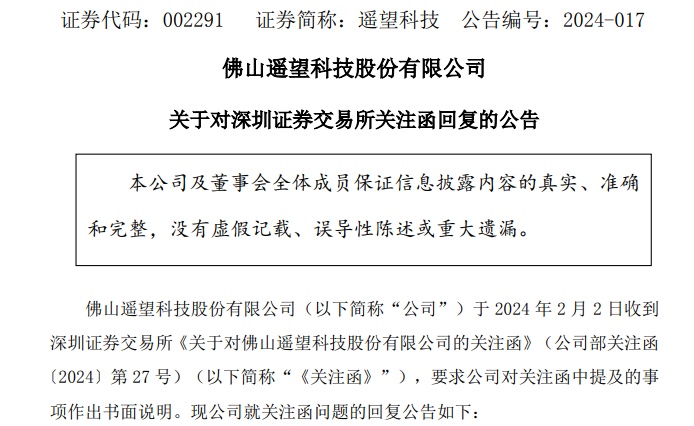 证券代码：002291　证券简称：遥望科技　公告编号：2024-017

佛山遥望科技股份有限公司

关于对深圳证券交易所关注函回复的公告

本公司及董事会全体成员保证信息披露内容的真实、准确和完整，没有虚假记载、误导性陈述或重大遗漏。

佛山遥望科技股份有限公司（以下简称“公司”）于2024年2月2日收到深圳证券交易所《关于对佛山遥望科技股份有限公司的关注函》（公司部关注函〔2024〕第27号）（以下简称“《关注函》”），要求公司对关注函中提及的事项作出书面说明。现公司就关注函问题的回复公告如下：